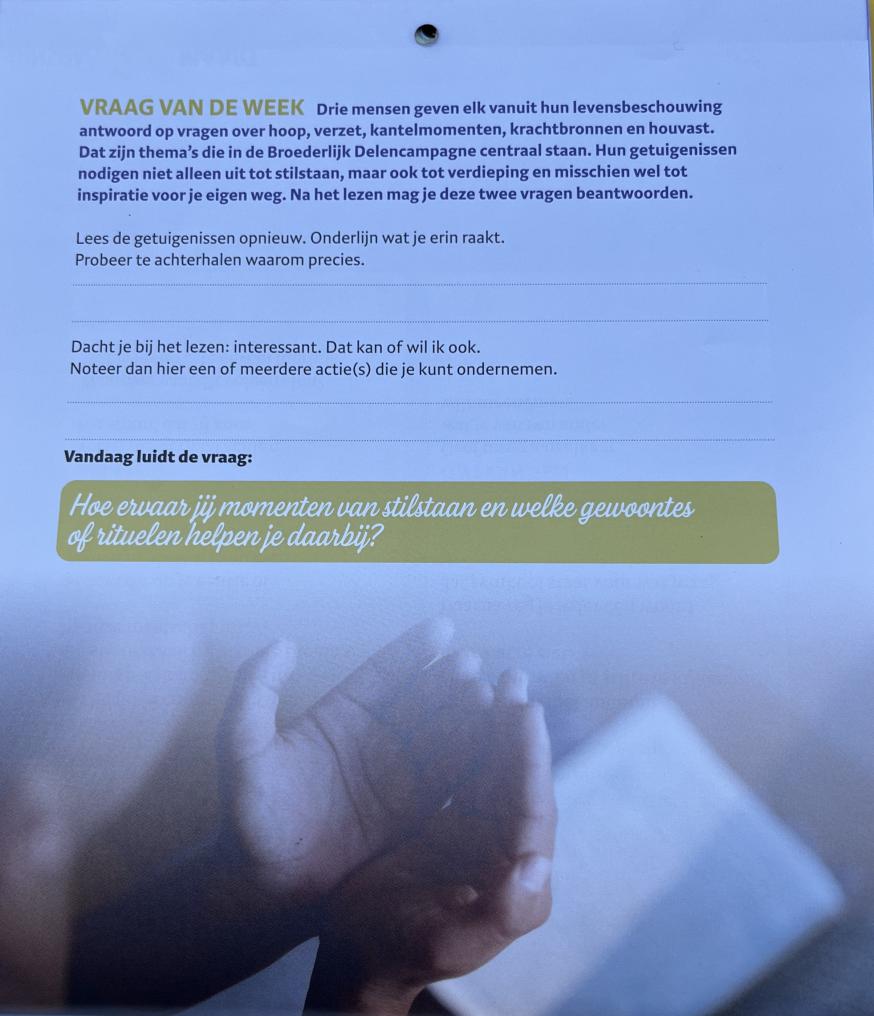 VRAAG VAN DE WEEK Drie mensen geven elk vanuit hun levensbeschouwing antwoord op vragen over hoop, verzet, kantelmomenten, krachtbronnen en houvast. Dat zijn thema's die in de Broederlijk Delencampagne centraal staan. Hun getuigenissen nodigen niet alleen uit tot stilstaan, maar ook tot verdieping en misschien wel tot inspiratie voor je eigen weg. Na het lezen mag je deze twee vragen beantwoorden.

Lees de getuigenissen opnieuw. Onderlijn wat je erin raakt. Probeer te achterhalen waarom precies.

____

____

Dacht je bij het lezen: interessant. Dat kan of wil ik ook. Noteer dan hier een of meerdere actie(s) die je kunt ondernemen.

____

____

Vandaag luidt de vraag:

Hoe ervaar jij momenten van stilstaan en welke gewoontes of rituelen helpen je daarbij?